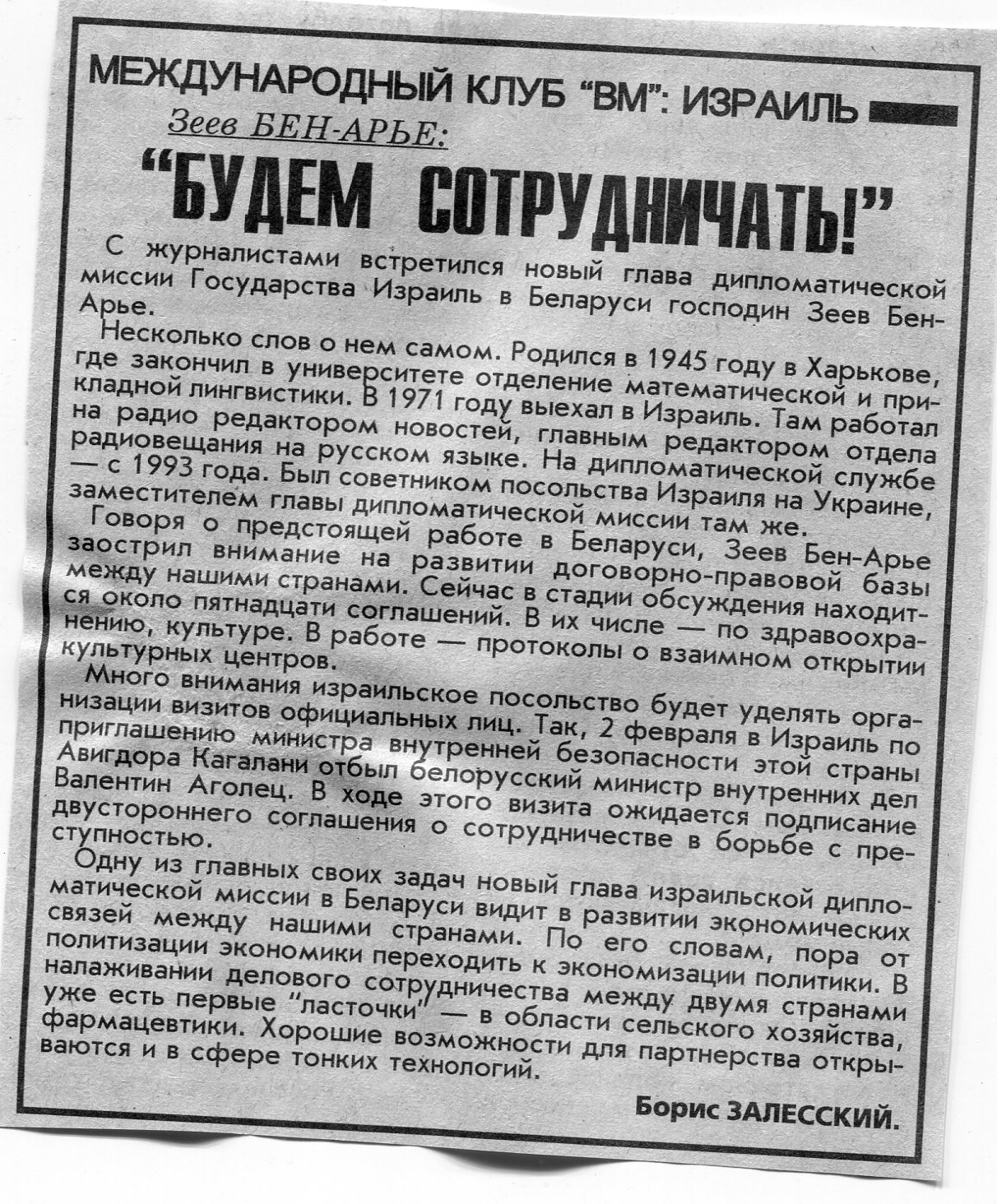 МЕЖДУНАРОДНЫЙ КЛУБ "ВМ": ИЗРАИЛЬ

Зеев БЕН-АРЬЕ:

"БУДЕМ СОТРУДНИЧАТЬ!"

С журналистами встретился новый глава дипломатической миссии Государства Израиль в Беларуси господин Зеев Бен-Арье.

Несколько слов о нем самом. Родился в 1945 году в Харькове, где закончил в университете отделение математической и прикладной лингвистики. В 1971 году выехал в Израиль. Там работал на радио редактором новостей, главным редактором отдела радиовещания на русском языке. На дипломатической службе — с 1993 года. Был советником посольства Израиля на Украине, заместителем главы дипломатической миссии там же.

Говоря о предстоящей работе в Беларуси, Зеев Бен-Арье заострил внимание на развитии договорно-правовой базы между нашими странами. Сейчас в стадии обсуждения находится около пятнадцати соглашений. В их числе — по здравоохранению, культуре. В работе — протоколы о взаимном открытии культурных центров.

Много внимания израильское посольство будет уделять организации визитов официальных лиц. Так, 2 февраля в Израиль по приглашению министра внутренней безопасности этой страны Авигдора Кагалани отбыл белорусский министр внутренних дел Валентин Аголец. В ходе этого визита ожидается подписание двустороннего соглашения о сотрудничестве в борьбе с преступностью.

Одну из главных своих задач новый глава израильской дипломатической миссии в Беларуси видит в развитии экономических связей между нашими странами. По его словам, пора от политизации экономики переходить к экономизации политики. В налаживании делового сотрудничества между двумя странами уже есть первые "ласточки" — в области сельского хозяйства, фармацевтики. Хорошие возможности для партнерства открываются и в сфере тонких технологий.

Борис ЗАЛЕССКИЙ.